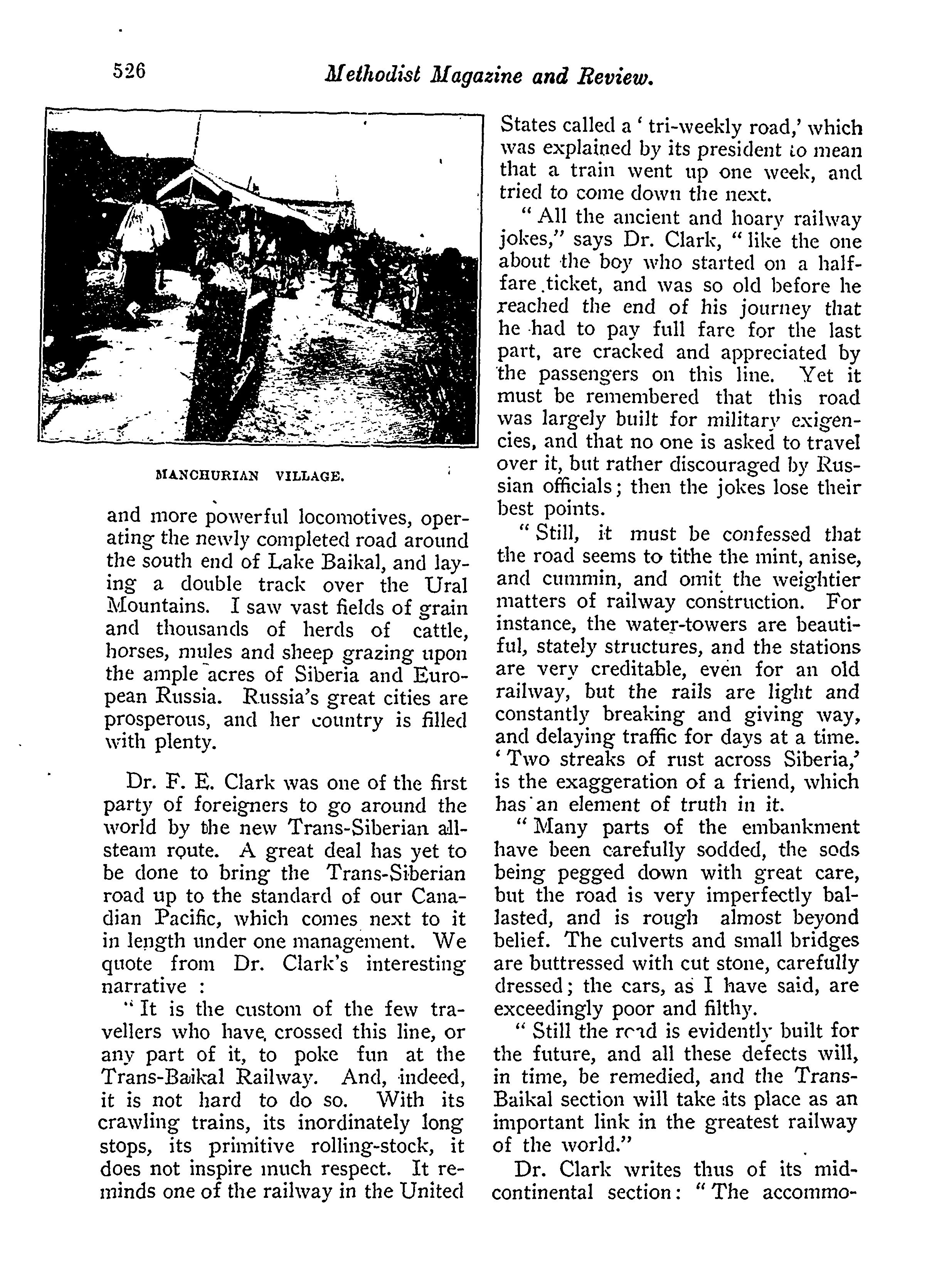 526

Methodist Magazine and Review.

MANCHURIAN VILLAGE.

and more powerful locomotives, operating the newly completed road around the south end of Lake Baikal, and laying a double track over the Ural Mountains. I saw vast fields of grain and thousands of herds of cattle, horses, mules and sheep grazing upon the ample acres of Siberia and European Russia. Russia's great cities are prosperous, and her country is filled with plenty.

Dr. F. E. Clark was one of the first party of foreigners to go around the world by the new Trans-Siberian all-steam route. A great deal has yet to be done to bring the Trans-Siberian road up to the standard of our Canadian Pacific, which comes next to it in length under one management. We quote from Dr. Clark's interesting narrative :

"It is the custom of the few travellers who have crossed this line, or any part of it, to poke fun at the Trans-Baikal Railway. And, indeed, it is not hard to do so. With its crawling trains, its inordinately long stops, its primitive rolling-stock, it does not inspire much respect. It reminds one of the railway in the United States called a 'tri-weekly road,' which was explained by its president to mean that a train went up one week, and tried to come down the next.

"All the ancient and hoary railway jokes," says Dr. Clark, "like the one about the boy who started on a half-fare ticket, and was so old before he reached the end of his journey that he had to pay full fare for the last part, are cracked and appreciated by the passengers on this line. Yet it must be remembered that this road was largely built for military exigencies, and that no one is asked to travel over it, but rather discouraged by Russian officials; then the jokes lose their best points.

"Still, it must be confessed that the road seems to tithe the mint, anise, and cummin, and omit the weightier matters of railway construction. For instance, the water-towers are beautiful, stately structures, and the stations are very creditable, even for an old railway, but the rails are light and constantly breaking and giving way, and delaying traffic for days at a time. 'Two streaks of rust across Siberia,' is the exaggeration of a friend, which has an element of truth in it.

"Many parts of the embankment have been carefully sodded, the sods being pegged down with great care, but the road is very imperfectly ballasted, and is rough almost beyond belief. The culverts and small bridges are buttressed with cut stone, carefully dressed; the cars, as I have said, are exceedingly poor and filthy.

"Still the road is evidently built for the future, and all these defects will, in time, be remedied, and the Trans-Baikal section will take its place as an important link in the greatest railway of the world."

Dr. Clark writes thus of its mid-continental section: "The accommo-